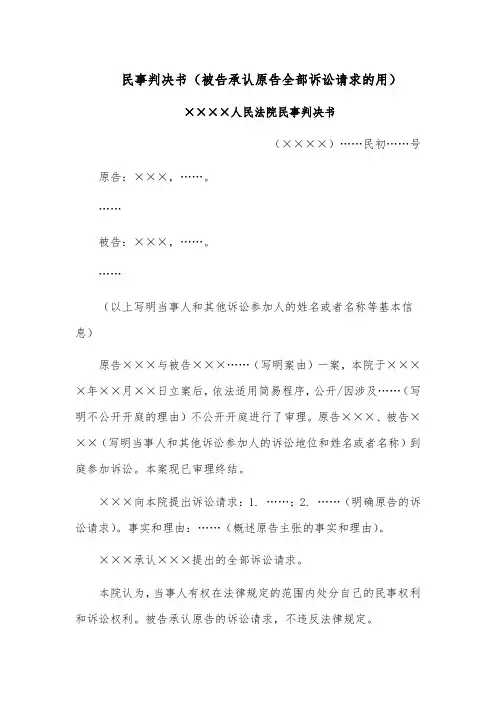 民事判决书（被告承认原告全部诉讼请求的用）

××××人民法院民事判决书

（××××）……民初……号

原告：×××，……。

……

被告：×××，……。

……

（以上写明当事人和其他诉讼参加人的姓名或者名称等基本信息）

原告×××与被告×××……（写明案由）一案，本院于××××年××月××日立案后，依法适用简易程序，公开/因涉及……（写明不公开开庭的理由）不公开开庭进行了审理。原告×××、被告×××（写明当事人和其他诉讼参加人的诉讼地位和姓名或者名称）到庭参加诉讼。本案现已审理终结。

×××向本院提出诉讼请求：1. ……；2. ……（明确原告的诉讼请求）。事实和理由：……（概述原告主张的事实和理由）。

×××承认×××提出的全部诉讼请求。

本院认为，当事人有权在法律规定的范围内处分自己的民事权利和诉讼权利。被告承认原告的诉讼请求，不违反法律规定。